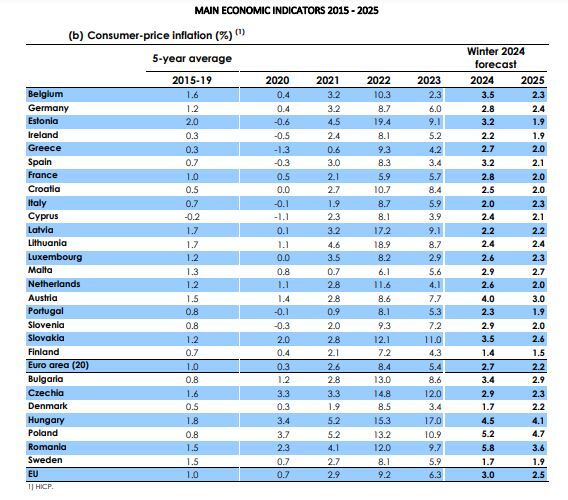 MAIN ECONOMIC INDICATORS 2015 - 2025

(b) Consumer-price inflation (%) $^{(1)}$

| | 5-year average | | | | | Winter 2024 forecast | |
|---|---|---|---|---|---|---|---|
| | 2015-19 | 2020 | 2021 | 2022 | 2023 | 2024 | 2025 |
| Belgium | 1.6 | 0.4 | 3.2 | 10.3 | 2.3 | 3.5 | 2.3 |
| Germany | 1.2 | 0.4 | 3.2 | 8.7 | 6.0 | 2.8 | 2.4 |
| Estonia | 2.0 | -0.6 | 4.5 | 19.4 | 9.1 | 3.2 | 1.9 |
| Ireland | 0.3 | -0.5 | 2.4 | 8.1 | 5.2 | 2.2 | 1.9 |
| Greece | 0.3 | -1.3 | 0.6 | 9.3 | 4.2 | 2.7 | 2.0 |
| Spain | 0.7 | -0.3 | 3.0 | 8.3 | 3.4 | 3.2 | 2.1 |
| France | 1.0 | 0.5 | 2.1 | 5.9 | 5.7 | 2.8 | 2.0 |
| Croatia | 0.5 | 0.0 | 2.7 | 10.7 | 8.4 | 2.5 | 2.0 |
| Italy | 0.7 | -0.1 | 1.9 | 8.7 | 5.9 | 2.0 | 2.3 |
| Cyprus | -0.2 | -1.1 | 2.3 | 8.1 | 3.9 | 2.4 | 2.1 |
| Latvia | 1.7 | 0.1 | 3.2 | 17.2 | 9.1 | 2.2 | 2.2 |
| Lithuania | 1.7 | 1.1 | 4.6 | 18.9 | 8.7 | 2.4 | 2.4 |
| Luxembourg | 1.2 | 0.0 | 3.5 | 8.2 | 2.9 | 2.6 | 2.3 |
| Malta | 1.3 | 0.8 | 0.7 | 6.1 | 5.6 | 2.9 | 2.7 |
| Netherlands | 1.2 | 1.1 | 2.8 | 11.6 | 4.1 | 2.6 | 2.0 |
| Austria | 1.5 | 1.4 | 2.8 | 8.6 | 7.7 | 4.0 | 3.0 |
| Portugal | 0.8 | -0.1 | 0.9 | 8.1 | 5.3 | 2.3 | 1.9 |
| Slovenia | 0.8 | -0.3 | 2.0 | 9.3 | 7.2 | 2.9 | 2.0 |
| Slovakia | 1.2 | 2.0 | 2.8 | 12.1 | 11.0 | 3.5 | 2.6 |
| Finland | 0.7 | 0.4 | 2.1 | 7.2 | 4.3 | 1.4 | 1.5 |
| Euro area (20) | 1.0 | 0.3 | 2.6 | 8.4 | 5.4 | 2.7 | 2.2 |
| Bulgaria | 0.8 | 1.2 | 2.8 | 13.0 | 8.6 | 3.4 | 2.9 |
| Czechia | 1.6 | 3.3 | 3.3 | 14.8 | 12.0 | 2.9 | 2.3 |
| Denmark | 0.5 | 0.3 | 1.9 | 8.5 | 3.4 | 1.7 | 2.2 |
| Hungary | 1.8 | 3.4 | 5.2 | 15.3 | 17.0 | 4.5 | 4.1 |
| Poland | 0.8 | 3.7 | 5.2 | 13.2 | 10.9 | 5.2 | 4.7 |
| Romania | 1.5 | 2.3 | 4.1 | 12.0 | 9.7 | 5.8 | 3.6 |
| Sweden | 1.5 | 0.7 | 2.7 | 8.1 | 5.9 | 1.7 | 1.9 |
| EU | 1.0 | 0.7 | 2.9 | 9.2 | 6.3 | 3.0 | 2.5 |

1) HICP.